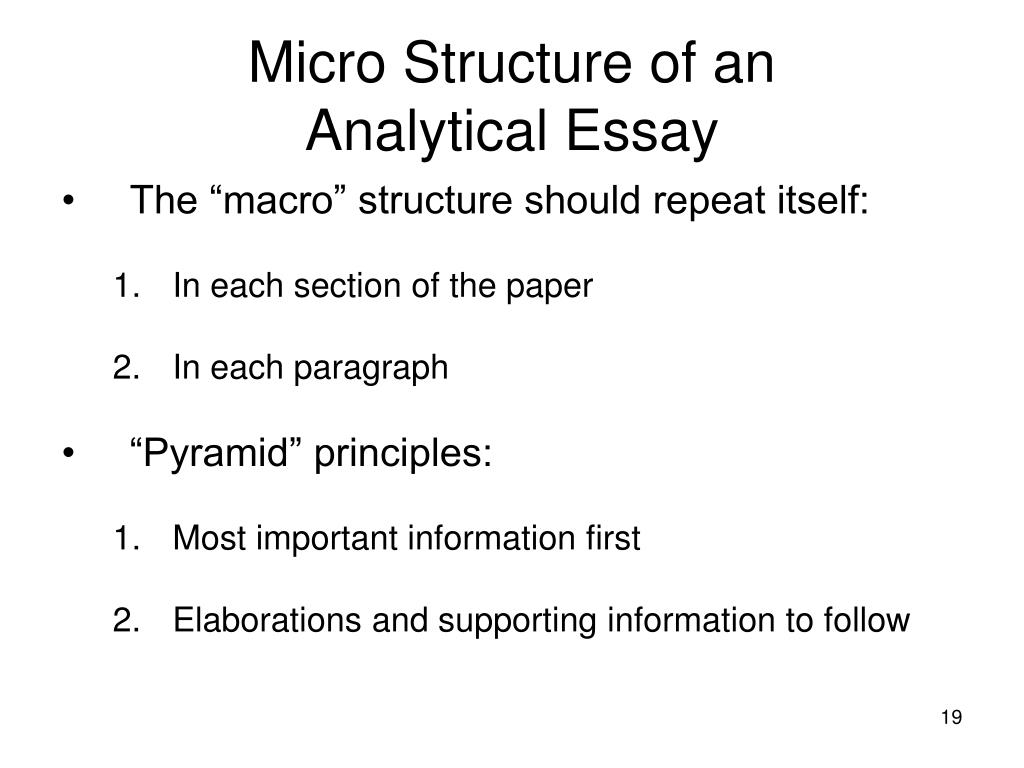 Micro Structure of an Analytical Essay

• The “macro” structure should repeat itself:

1. In each section of the paper

2. In each paragraph

• “Pyramid” principles:

1. Most important information first

2. Elaborations and supporting information to follow

19